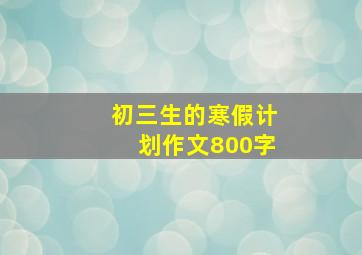 初三生的寒假计划作文800字